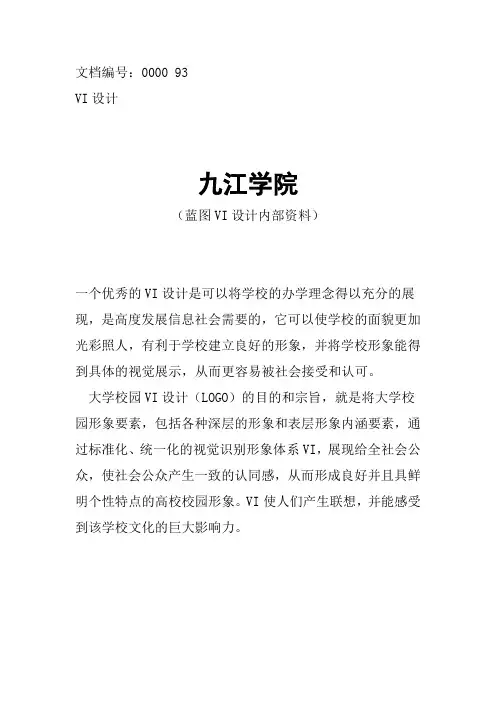 文档编号：0000 93
VI 设计

九江学院
（蓝图 VI 设计内部资料）

一个优秀的 VI 设计是可以将学校的办学理念得以充分的展现，是高度发展信息社会需要的，它可以使学校的面貌更加光彩照人，有利于学校建立良好的形象，并将学校形象能得到具体的视觉展示，从而更容易被社会接受和认可。

大学校园 VI 设计（LOGO）的目的和宗旨，就是将大学校园形象要素，包括各种深层的形象和表层形象内涵要素，通过标准化、统一化的视觉识别形象体系 VI，展现给全社会公众，使社会公众产生一致的认同感，从而形成良好并且具鲜明个性特点的高校校园形象。VI 使人们产生联想，并能感受到该学校文化的巨大影响力。